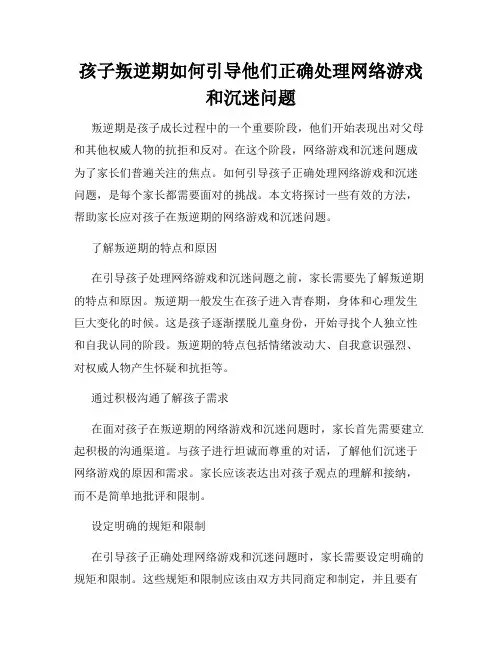 孩子叛逆期如何引导他们正确处理网络游戏和沉迷问题

叛逆期是孩子成长过程中的一个重要阶段，他们开始表现出对父母和其他权威人物的抗拒和反对。在这个阶段，网络游戏和沉迷问题成为了家长们普遍关注的焦点。如何引导孩子正确处理网络游戏和沉迷问题，是每个家长都需要面对的挑战。本文将探讨一些有效的方法，帮助家长应对孩子在叛逆期的网络游戏和沉迷问题。

了解叛逆期的特点和原因

在引导孩子处理网络游戏和沉迷问题之前，家长需要先了解叛逆期的特点和原因。叛逆期一般发生在孩子进入青春期，身体和心理发生巨大变化的时候。这是孩子逐渐摆脱儿童身份，开始寻找个人独立性和自我认同的阶段。叛逆期的特点包括情绪波动大、自我意识强烈、对权威人物产生怀疑和抗拒等。

通过积极沟通了解孩子需求

在面对孩子在叛逆期的网络游戏和沉迷问题时，家长首先需要建立起积极的沟通渠道。与孩子进行坦诚而尊重的对话，了解他们沉迷于网络游戏的原因和需求。家长应该表达出对孩子观点的理解和接纳，而不是简单地批评和限制。

设定明确的规矩和限制

在引导孩子正确处理网络游戏和沉迷问题时，家长需要设定明确的规矩和限制。这些规矩和限制应该由双方共同商定和制定，并且要有